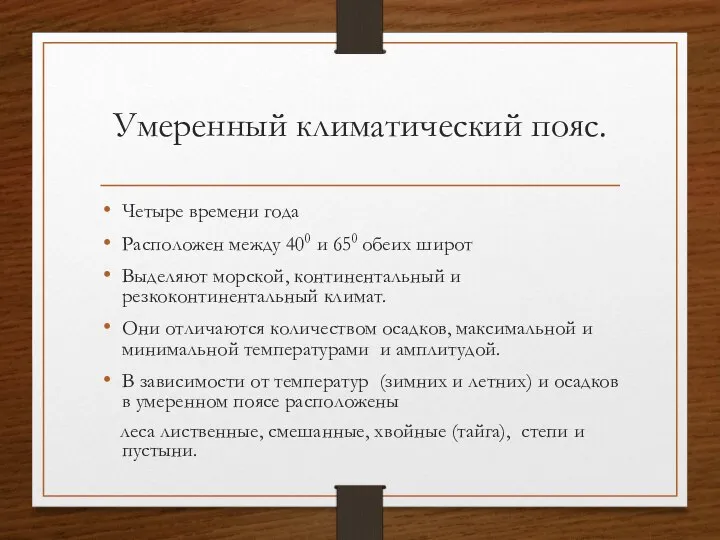 Умеренный климатический пояс.

• Четыре времени года

• Расположен между $40^0$ и $65^0$ обеих широт

• Выделяют морской, континентальный и резкоконтинентальный климат.

• Они отличаются количеством осадков, максимальной и минимальной температурами и амплитудой.

• В зависимости от температур (зимних и летних) и осадков в умеренном поясе расположены

леса лиственные, смешанные, хвойные (тайга), степи и пустыни.